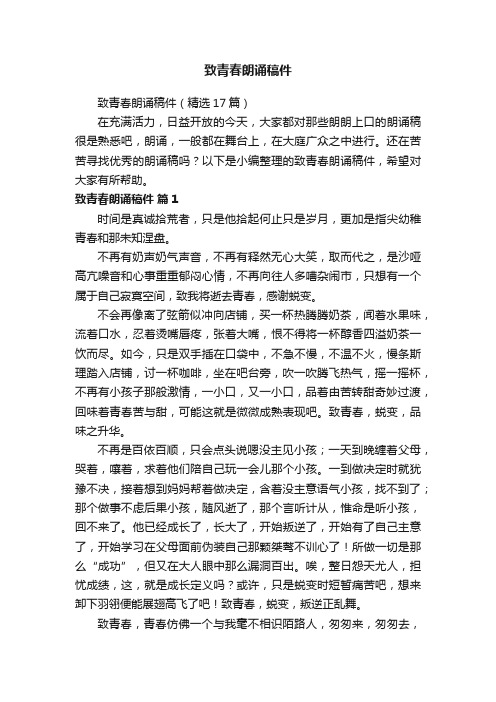 致青春朗诵稿件

致青春朗诵稿件（精选17篇）

在充满活力，日益开放的今天，大家都对那些朗朗上口的朗诵稿很是熟悉吧，朗诵，一般都在舞台上，在大庭广众之中进行。还在苦苦寻找优秀的朗诵稿吗？以下是小编整理的致青春朗诵稿件，希望对大家有所帮助。

致青春朗诵稿件 篇1

时间是真诚拾荒者，只是他拾起何止只是岁月，更加是指尖幼稚青春和那未知涅盘。

不再有奶声奶气声音，不再有释然无心大笑，取而代之，是沙哑高亢嗓音和心事重重郁闷心情，不再向往人多嘈杂闹市，只想有一个属于自己寂寞空间，致我将逝去青春，感谢蜕变。

不会再像离了弦箭似冲向店铺，买一杯热腾腾奶茶，闻着水果味，流着口水，忍着烫嘴唇疼，张着大嘴，恨不得将一杯醇香四溢奶茶一饮而尽。如今，只是双手插在口袋中，不急不慢，不温不火，慢条斯理踏入店铺，讨一杯咖啡，坐在吧台旁，吹一吹腾飞热气，摇一摇杯，不再有小孩子那般激情，一小口，又一小口，品着由苦转甜奇妙过渡，回味着青春苦与甜，可能这就是微微成熟表现吧。致青春，蜕变，品味之升华。

不再是百依百顺，只会点头说嗯没主见小孩；一天到晚缠着父母，哭着，嚷着，求着他们陪自己玩一会儿那个小孩。一到做决定时就犹豫不决，接着想到妈妈帮着做决定，含着没主意语气小孩，找不到了；那个做事不虑后果小孩，随风逝了，那个言听计从，惟命是听小孩，回不来了。他已经成长了，长大了，开始叛逆了，开始有了自己主意了，开始学习在父母面前伪装自己那颗桀骜不训心了！所做一切是那么“成功”，但又在大人眼中那么漏洞百出。唉，整日怨天尤人，担忧成绩，这，就是成长定义吗？或许，只是蜕变时短暂痛苦吧，想来卸下羽翎便能展翅高飞了吧！致青春，蜕变，叛逆正乱舞。

致青春，青春仿佛一个与我毫不相识陌路人，匆匆来，匆匆去，